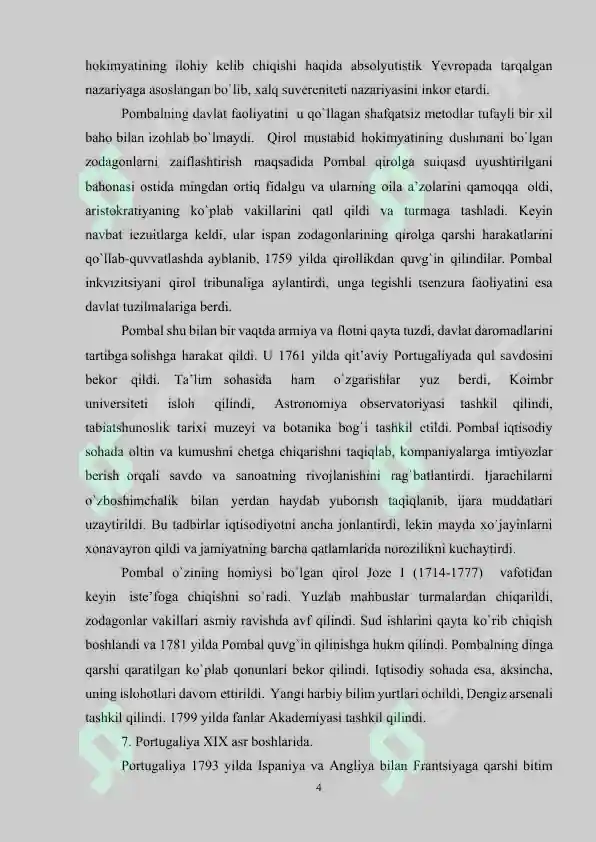 hokimyatining ilohiy kelib chiqishi haqida absolyutistik Yevropada tarqalgan nazariyaga asoslangan bo`lib, xalq suvereniteti nazariyasini inkor etardi.

Pombalning davlat faoliyatini u qo`llagan shafqatsiz metodlar tufayli bir xil baho bilan izohlab bo`lmaydi. Qirol mustabid hokimyatining dushmani bo`lgan zodagonlarni zaiflashtirish maqsadida Pombal qirolga suiqasd uyushtirilgani bahonasi ostida mingdan ortiq fidalgu va ularning oila a'zolarini qamoqqa oldi, aristokratiyaning ko`plab vakillarini qatl qildi va turmaga tashladi. Keyin navbat iezuitlarga keldi, ular ispan zodagonlarining qirolga qarshi harakatlarini qo`llab-quvvatlashda ayblanib, 1759 yilda qirollikdan quvg`in qilindilar. Pombal inkvizitsiyani qirol tribunaliga aylantirdi, unga tegishli tsenzura faoliyatini esa davlat tuzilmalariga berdi.

Pombal shu bilan bir vaqtda armiya va flotni qayta tuzdi, davlat daromadlarini tartibga solishga harakat qildi. U 1761 yilda qit'aviy Portugaliyada qul savdosini bekor qildi. Ta'lim sohasida ham o`zgarishlar yuz berdi, Koimbr universiteti isloh qilindi, Astronomiya observatoriyasi tashkil qilindi, tabiatshunoslik tarixi muzeyi va botanika bog`i tashkil etildi. Pombal iqtisodiy sohada oltin va kumushni chetga chiqarishni taqiqlab, kompaniyalarga imtiyozlar berish orqali savdo va sanoatning rivojlanishini rag`batlantirdi. Ijarachilarni o`zboshimchalik bilan yerdan haydab yuborish taqiqlanib, ijara muddatlari uzaytirildi. Bu tadbirlar iqtisodiyotni ancha jonlantirdi, lekin mayda xo`jayinlarni xonavayron qildi va jamiyatning barcha qatlamlarida norozilikni kuchaytirdi.

Pombal o`zining homiysi bo`lgan qirol Joze I (1714-1777) vafotidan keyin iste'foga chiqishni so`radi. Yuzlab mahbuslar turmalardan chiqarildi, zodagonlar vakillari asmiy ravishda avf qilindi. Sud ishlarini qayta ko`rib chiqish boshlandi va 1781 yilda Pombal quvg`in qilinishga hukm qilindi. Pombalning dinga qarshi qaratilgan ko`plab qonunlari bekor qilindi. Iqtisodiy sohada esa, aksincha, uning islohotlari davom ettirildi. Yangi harbiy bilim yurtlari ochildi, Dengiz arsenali tashkil qilindi. 1799 yilda fanlar Akademiyasi tashkil qilindi.

7. Portugaliya XIX asr boshlarida.

Portugaliya 1793 yilda Ispaniya va Angliya bilan Frantsiyaga qarshi bitim

4